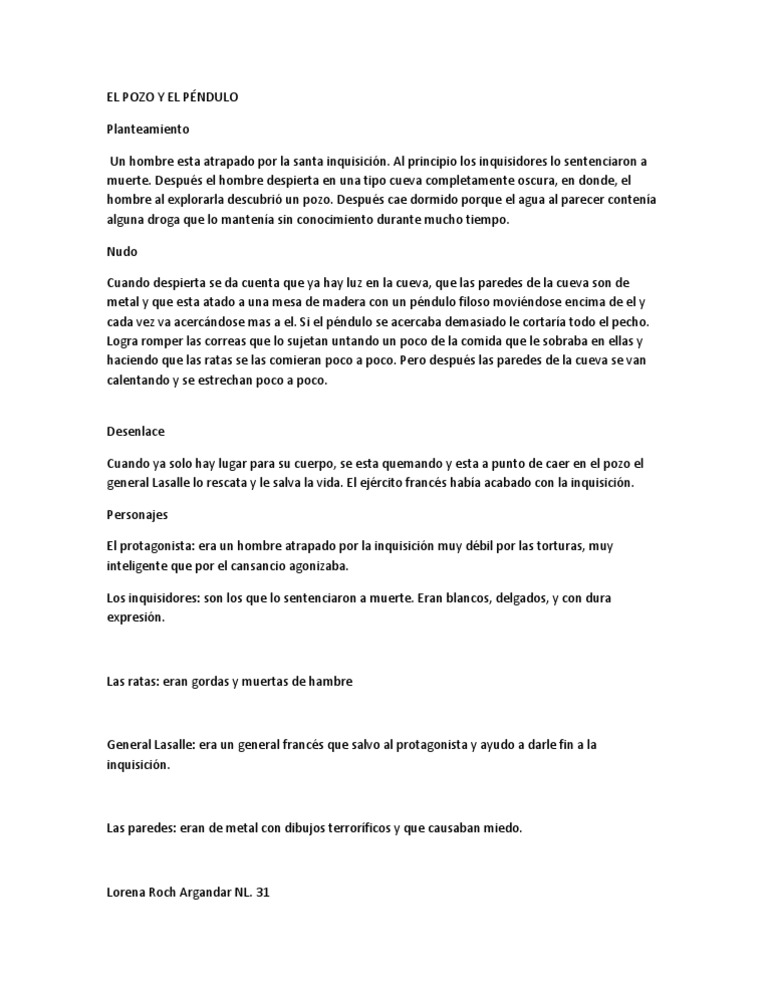 EL POZO Y EL PÉNDULO

Planteamiento

Un hombre esta atrapado por la santa inquisición. Al principio los inquisidores lo sentenciaron a muerte. Después el hombre despierta en una tipo cueva completamente oscura, en donde, el hombre al explorarla descubrió un pozo. Después cae dormido porque el agua al parecer contenía alguna droga que lo mantenía sin conocimiento durante mucho tiempo.

Nudo

Cuando despierta se da cuenta que ya hay luz en la cueva, que las paredes de la cueva son de metal y que esta atado a una mesa de madera con un péndulo filoso moviéndose encima de el y cada vez va acercándose mas a el. Si el péndulo se acercaba demasiado le cortaría todo el pecho. Logra romper las correas que lo sujetan untando un poco de la comida que le sobraba en ellas y haciendo que las ratas se las comieran poco a poco. Pero después las paredes de la cueva se van calentando y se estrechan poco a poco.

Desenlace

Cuando ya solo hay lugar para su cuerpo, se esta quemando y esta a punto de caer en el pozo el general Lasalle lo rescata y le salva la vida. El ejército francés había acabado con la inquisición.

Personajes

El protagonista: era un hombre atrapado por la inquisición muy débil por las torturas, muy inteligente que por el cansancio agonizaba.

Los inquisidores: son los que lo sentenciaron a muerte. Eran blancos, delgados, y con dura expresión.

Las ratas: eran gordas y muertas de hambre

General Lasalle: era un general francés que salvo al protagonista y ayudo a darle fin a la inquisición.

Las paredes: eran de metal con dibujos terroríficos y que causaban miedo.

Lorena Roch Argandar NL. 31